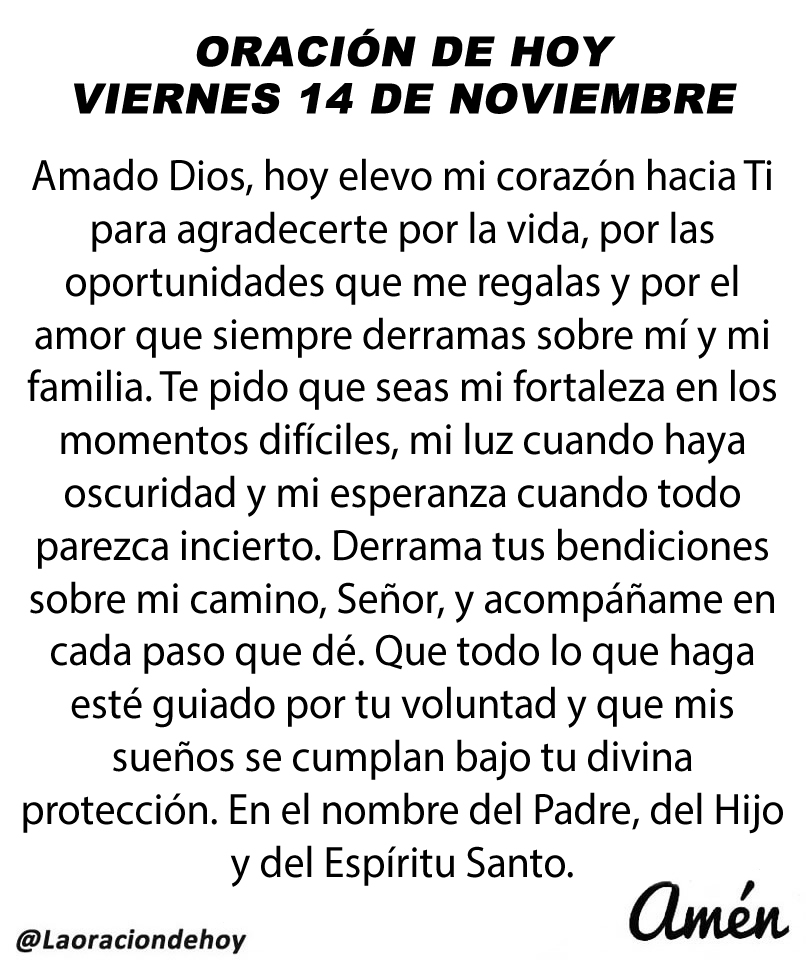 ORACIÓN DE HOY
VIERNES 14 DE NOVIEMBRE

Amado Dios, hoy elevo mi corazón hacia Ti para agradecerte por la vida, por las oportunidades que me regalas y por el amor que siempre derramas sobre mí y mi familia. Te pido que seas mi fortaleza en los momentos difíciles, mi luz cuando haya oscuridad y mi esperanza cuando todo parezca incierto. Derrama tus bendiciones sobre mi camino, Señor, y acompáñame en cada paso que dé. Que todo lo que haga esté guiado por tu voluntad y que mis sueños se cumplan bajo tu divina protección. En el nombre del Padre, del Hijo y del Espíritu Santo.

Amén

@Laoraciondehoy